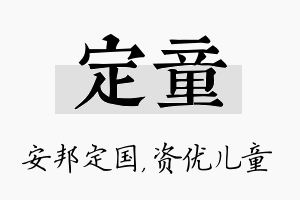 定童

安邦定国,资优儿童